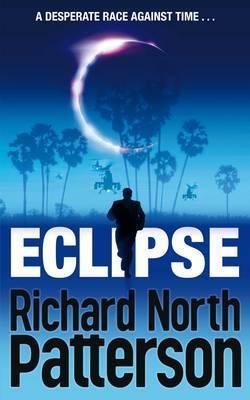 A DESPERATE RACE AGAINST TIME . . .

ECLIPSE

Richard North Patterson